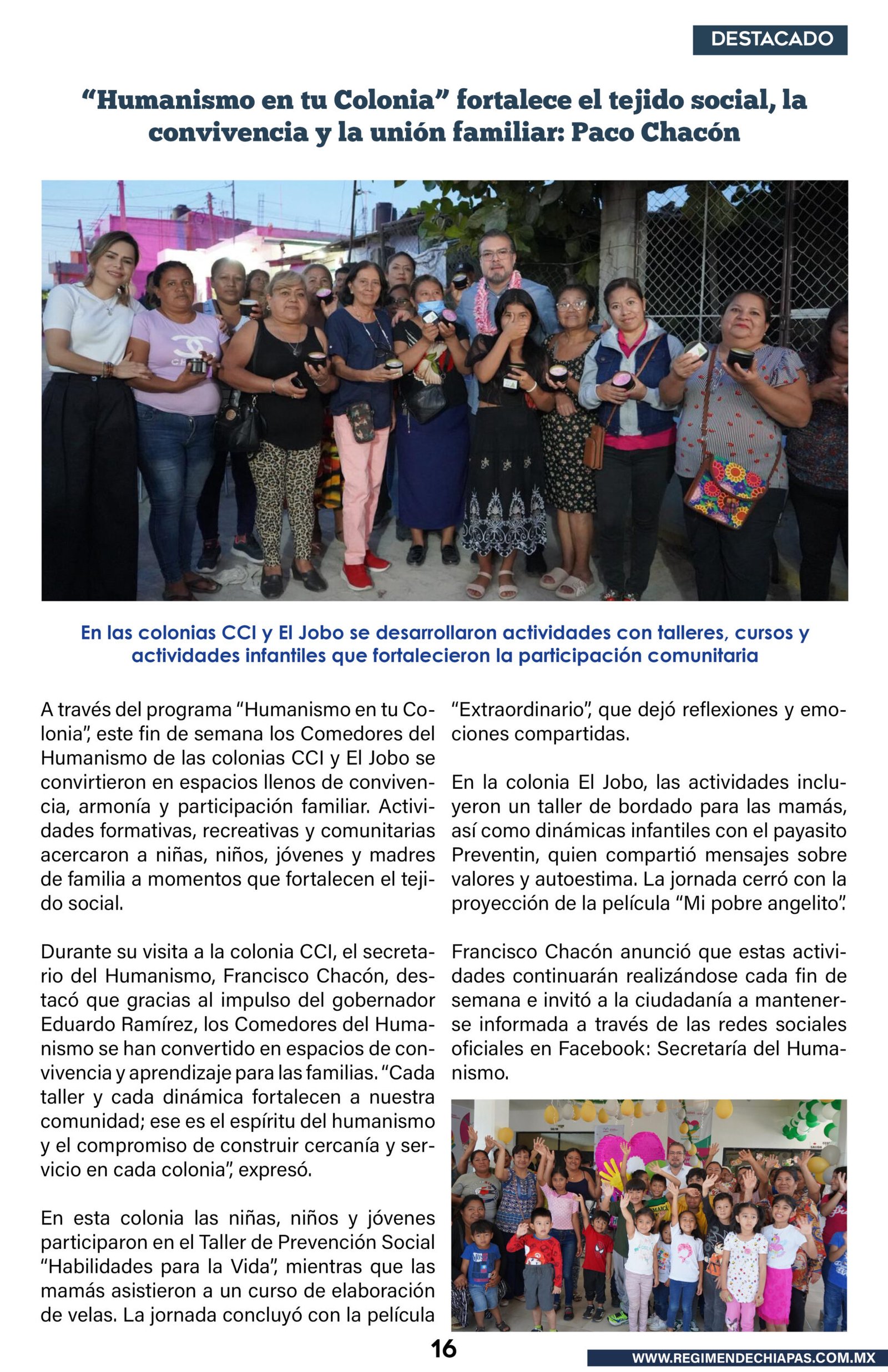 DESTACADO

“Humanismo en tu Colonia” fortalece el tejido social, la convivencia y la unión familiar: Paco Chacón

En las colonias CCI y El Jobo se desarrollaron actividades con talleres, cursos y actividades infantiles que fortalecieron la participación comunitaria

A través del programa “Humanismo en tu Colonia”, este fin de semana los Comedores del Humanismo de las colonias CCI y El Jobo se convirtieron en espacios llenos de convivencia, armonía y participación familiar. Actividades formativas, recreativas y comunitarias acercaron a niñas, niños, jóvenes y madres de familia a momentos que fortalecen el tejido social.

Durante su visita a la colonia CCI, el secretario del Humanismo, Francisco Chacón, destacó que gracias al impulso del gobernador Eduardo Ramírez, los Comedores del Humanismo se han convertido en espacios de convivencia y aprendizaje para las familias. “Cada taller y cada dinámica fortalecen a nuestra comunidad; ese es el espíritu del humanismo y el compromiso de construir cercanía y servicio en cada colonia”, expresó.

En esta colonia las niñas, niños y jóvenes participaron en el Taller de Prevención Social “Habilidades para la Vida”, mientras que las mamás asistieron a un curso de elaboración de velas. La jornada concluyó con la película “Extraordinario”, que dejó reflexiones y emociones compartidas.

En la colonia El Jobo, las actividades incluyeron un taller de bordado para las mamás, así como dinámicas infantiles con el payasito Preventin, quien compartió mensajes sobre valores y autoestima. La jornada cerró con la proyección de la película “Mi pobre angelito”.

Francisco Chacón anunció que estas actividades continuarán realizándose cada fin de semana e invitó a la ciudadanía a mantenerse informada a través de las redes sociales oficiales en Facebook: Secretaría del Humanismo.

16

WWW.REGIMENDECHIAPAS.COM.MX